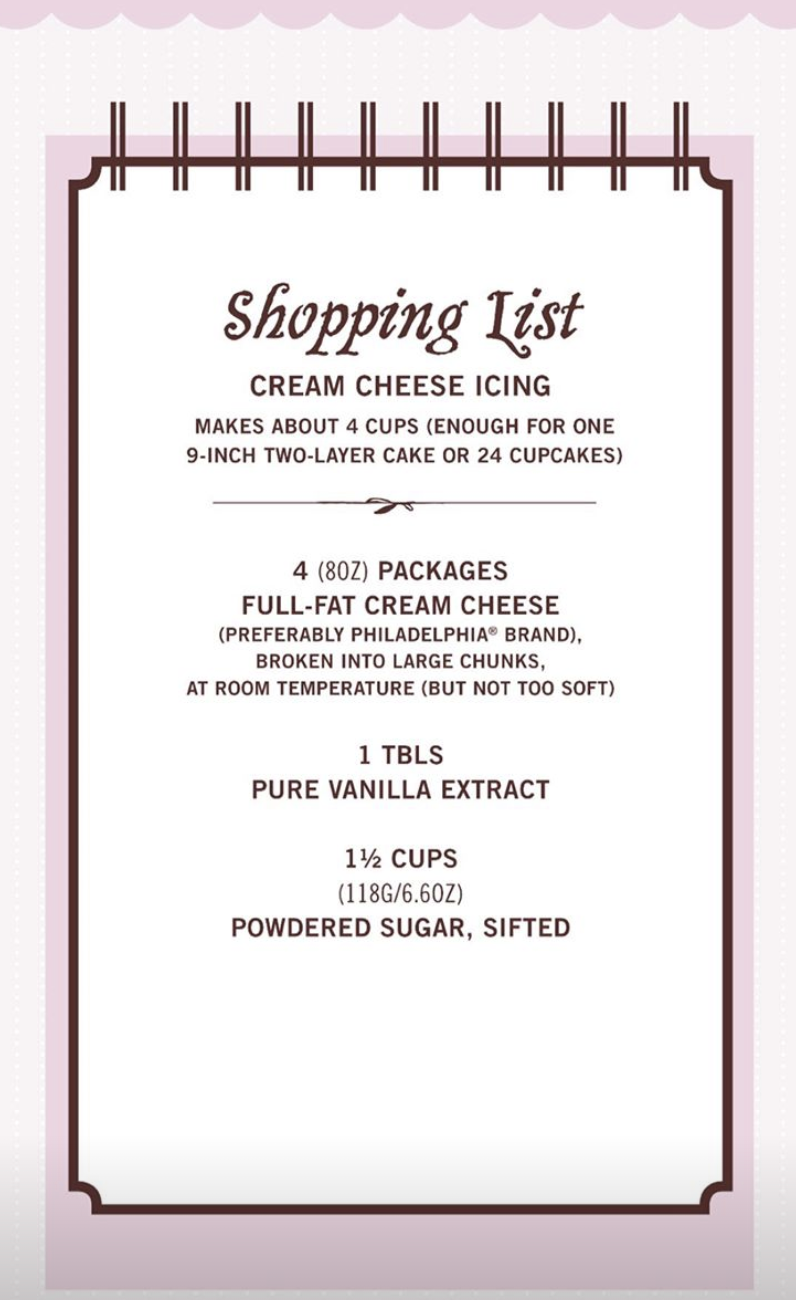 Shopping List

CREAM CHEESE ICING

MAKES ABOUT 4 CUPS (ENOUGH FOR ONE 9-INCH TWO-LAYER CAKE OR 24 CUPCAKES)

4 (8OZ) PACKAGES
FULL-FAT CREAM CHEESE
(PREFERABLY PHILADELPHIA® BRAND),
BROKEN INTO LARGE CHUNKS,
AT ROOM TEMPERATURE (BUT NOT TOO SOFT)

1 TBLS
PURE VANILLA EXTRACT

1½ CUPS
(118G/6.6OZ)
POWDERED SUGAR, SIFTED